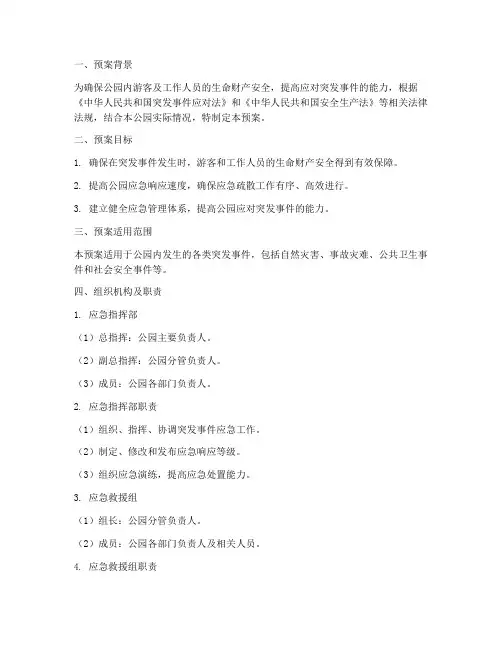 一、预案背景

为确保公园内游客及工作人员的生命财产安全，提高应对突发事件的能力，根据《中华人民共和国突发事件应对法》和《中华人民共和国安全生产法》等相关法律法规，结合本公园实际情况，特制定本预案。

二、预案目标

1. 确保在突发事件发生时，游客和工作人员的生命财产安全得到有效保障。

2. 提高公园应急响应速度，确保应急疏散工作有序、高效进行。

3. 建立健全应急管理体系，提高公园应对突发事件的能力。

三、预案适用范围

本预案适用于公园内发生的各类突发事件，包括自然灾害、事故灾难、公共卫生事件和社会安全事件等。

四、组织机构及职责

1. 应急指挥部

（1）总指挥：公园主要负责人。

（2）副总指挥：公园分管负责人。

（3）成员：公园各部门负责人。

2. 应急指挥部职责

（1）组织、指挥、协调突发事件应急工作。

（2）制定、修改和发布应急响应等级。

（3）组织应急演练，提高应急处置能力。

3. 应急救援组

（1）组长：公园分管负责人。

（2）成员：公园各部门负责人及相关人员。

4. 应急救援组职责